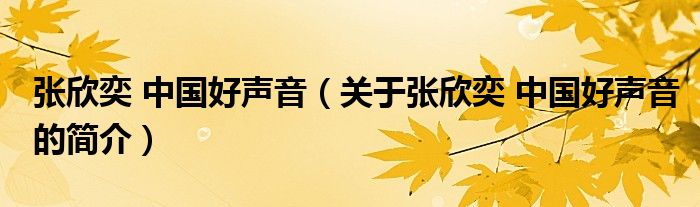 张欣奕 中国好声音（关于张欣奕 中国好声音的简介）